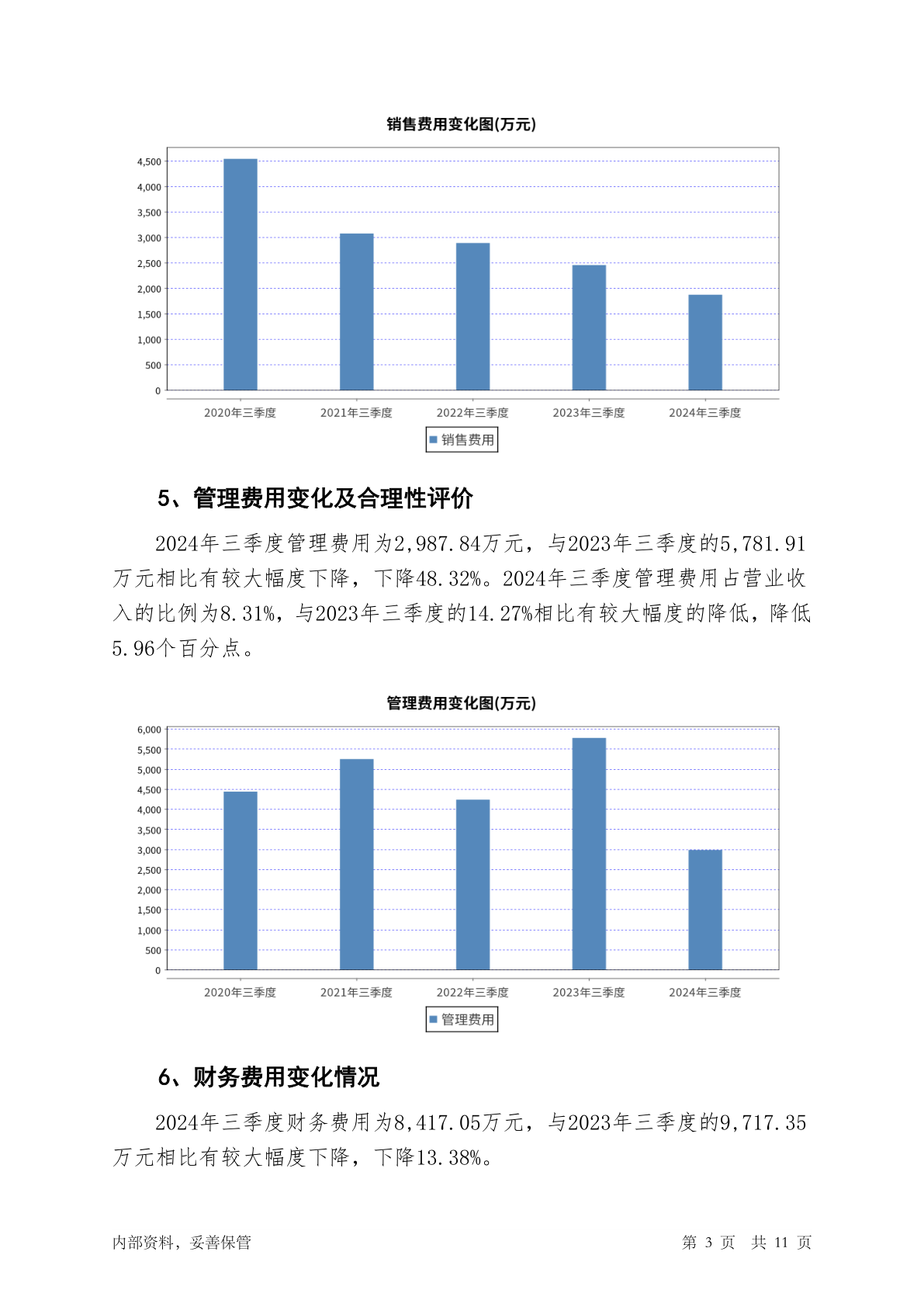 销售费用变化图(万元)

4,500
4,000
3,500
3,000
2,500
2,000
1,500
1,000
500
0

2020年三季度 2021年三季度 2022年三季度 2023年三季度 2024年三季度

销售费用

5、管理费用变化及合理性评价

2024年三季度管理费用为2,987.84万元，与2023年三季度的5,781.91万元相比有较大幅度下降，下降48.32%。2024年三季度管理费用占营业收入的比例为8.31%，与2023年三季度的14.27%相比有较大幅度的降低，降低5.96个百分点。

管理费用变化图(万元)

6,000
5,500
5,000
4,500
4,000
3,500
3,000
2,500
2,000
1,500
1,000
500
0

2020年三季度 2021年三季度 2022年三季度 2023年三季度 2024年三季度

管理费用

6、财务费用变化情况

2024年三季度财务费用为8,417.05万元，与2023年三季度的9,717.35万元相比有较大幅度下降，下降13.38%。

内部资料，妥善保管

第 3 页 共 11 页